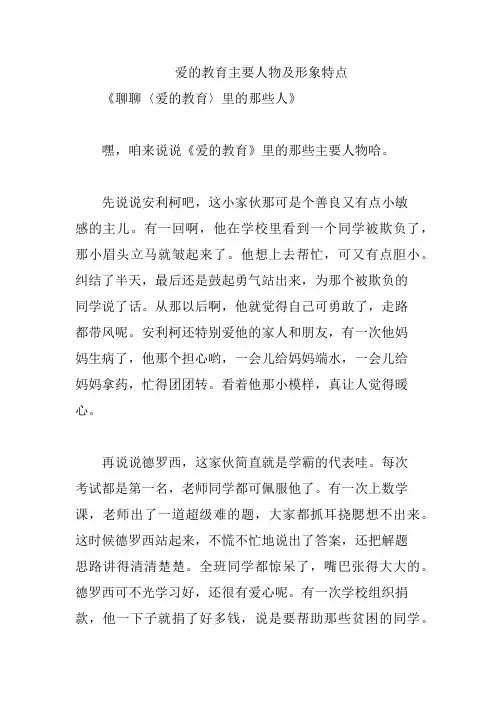 爱的教育主要人物及形象特点

《聊聊〈爱的教育〉里的那些人》

嘿，咱来说说《爱的教育》里的那些主要人物哈。

先说说安利柯吧，这小家伙那可是个善良又有点小敏感的主儿。有一回啊，他在学校里看到一个同学被欺负了，那小眉头立马就皱起来了。他想上去帮忙，可又有点胆小。纠结了半天，最后还是鼓起勇气站出来，为那个被欺负的同学说了话。从那以后啊，他就觉得自己可勇敢了，走路都带风呢。安利柯还特别爱他的家人和朋友，有一次他妈妈生病了，他那个担心哟，一会儿给妈妈端水，一会儿给妈妈拿药，忙得团团转。看着他那小模样，真让人觉得暖心。

再说说德罗西，这家伙简直就是学霸的代表哇。每次考试都是第一名，老师同学都可佩服他了。有一次上数学课，老师出了一道超级难的题，大家都抓耳挠腮想不出来。这时候德罗西站起来，不慌不忙地说出了答案，还把解题思路讲得清清楚楚。全班同学都惊呆了，嘴巴张得大大的。德罗西可不光学习好，还很有爱心呢。有一次学校组织捐款，他一下子就捐了好多钱，说是要帮助那些贫困的同学。